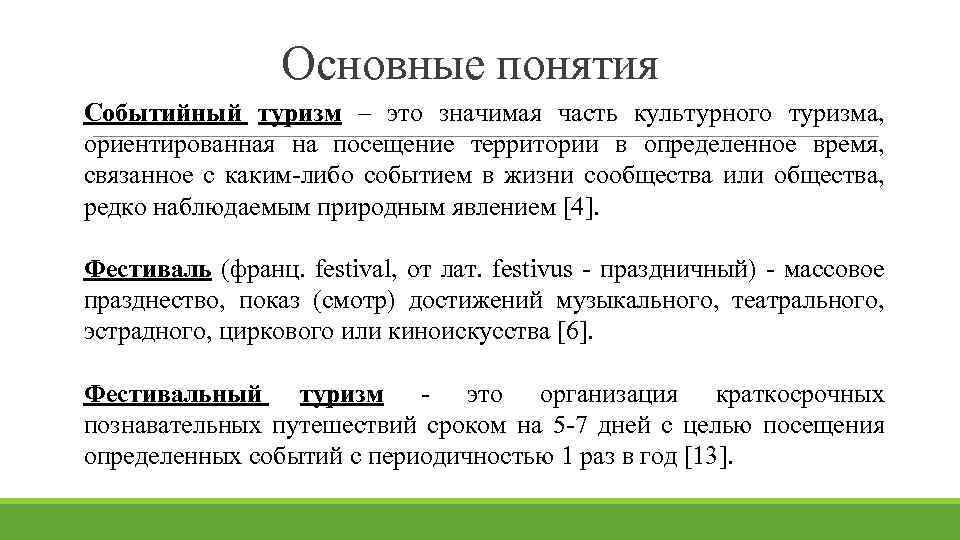 Основные понятия

Событийный туризм – это значимая часть культурного туризма, ориентированная на посещение территории в определенное время, связанное с каким-либо событием в жизни сообщества или общества, редко наблюдаемым природным явлением [4].

Фестиваль (франц. festival, от лат. festivus - праздничный) - массовое празднество, показ (смотр) достижений музыкального, театрального, эстрадного, циркового или киноискусства [6].

Фестивальный туризм - это организация краткосрочных познавательных путешествий сроком на 5-7 дней с целью посещения определенных событий с периодичностью 1 раз в год [13].